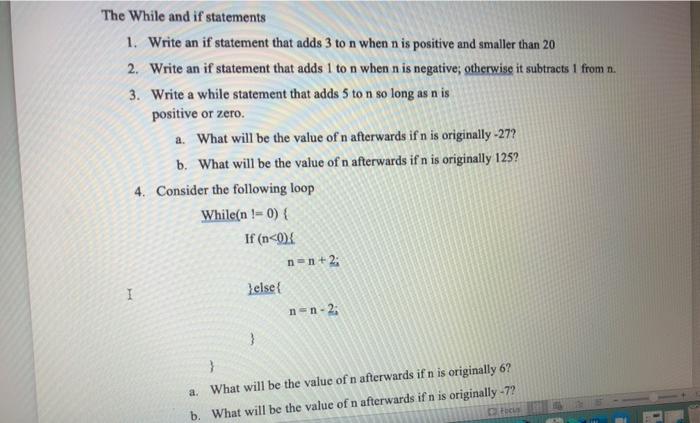 The While and if statements

1. Write an if statement that adds 3 to n when n is positive and smaller than 20

2. Write an if statement that adds 1 to n when n is negative; otherwise it subtracts 1 from n.

3. Write a while statement that adds 5 to n so long as n is positive or zero.

a. What will be the value of n afterwards if n is originally -27?

b. What will be the value of n afterwards if n is originally 125?

4. Consider the following loop

While(n != 0) {

If (n<0){

n = n + 2;

}else{

n = n - 2;

}

}

a. What will be the value of n afterwards if n is originally 6?

b. What will be the value of n afterwards if n is originally -7?

Focus